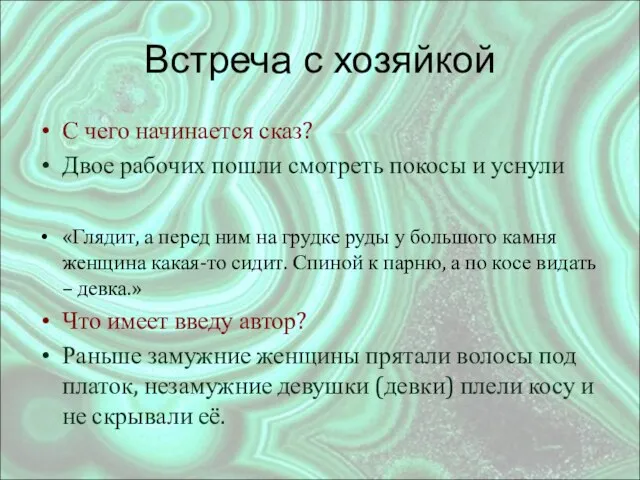 Встреча с хозяйкой

• С чего начинается сказ?
• Двое рабочих пошли смотреть покосы и уснули

• «Глядит, а перед ним на грудке руды у большого камня женщина какая-то сидит. Спиной к парню, а по косе видать – девка.»
• Что имеет введу автор?
• Раньше замужние женщины прятали волосы под платок, незамужние девушки (девки) плели косу и не скрывали её.